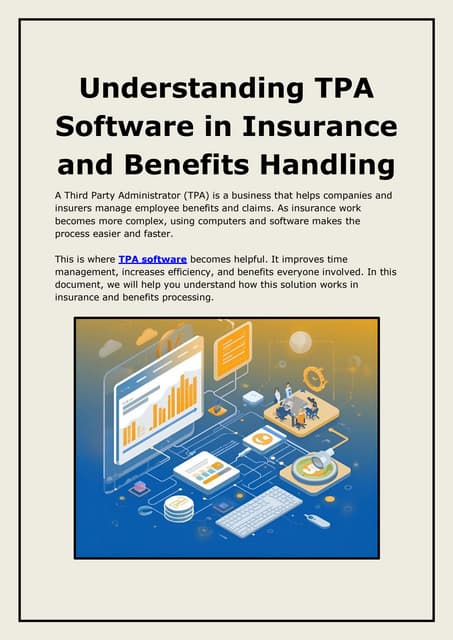 Understanding TPA Software in Insurance and Benefits Handling

A Third Party Administrator (TPA) is a business that helps companies and insurers manage employee benefits and claims. As insurance work becomes more complex, using computers and software makes the process easier and faster.

This is where TPA software becomes helpful. It improves time management, increases efficiency, and benefits everyone involved. In this document, we will help you understand how this solution works in insurance and benefits processing.